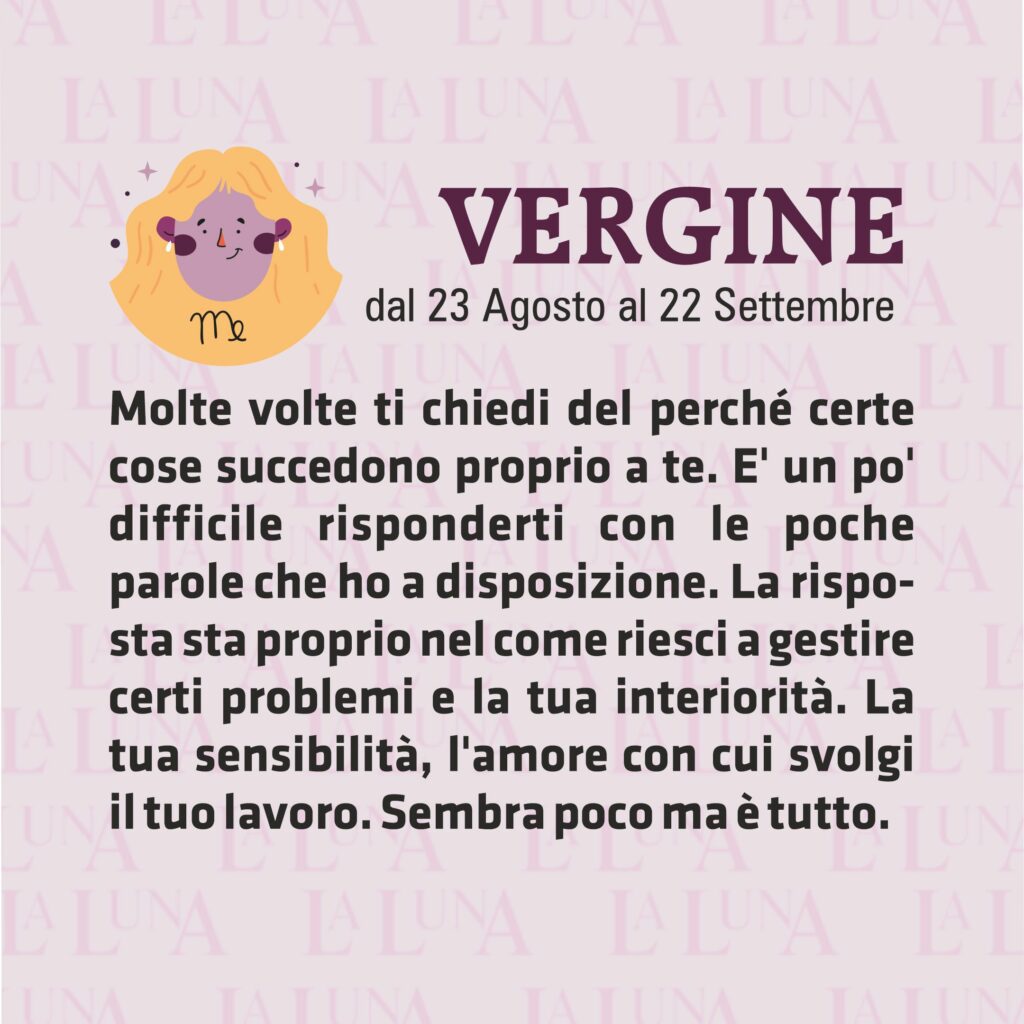 VERGINE
dal 23 Agosto al 22 Settembre

Molte volte ti chiedi del perché certe cose succedono proprio a te. E' un po' difficile risponderti con le poche parole che ho a disposizione. La risposta sta proprio nel come riesci a gestire certi problemi e la tua interiorità. La tua sensibilità, l'amore con cui svolgi il tuo lavoro. Sembra poco ma è tutto.